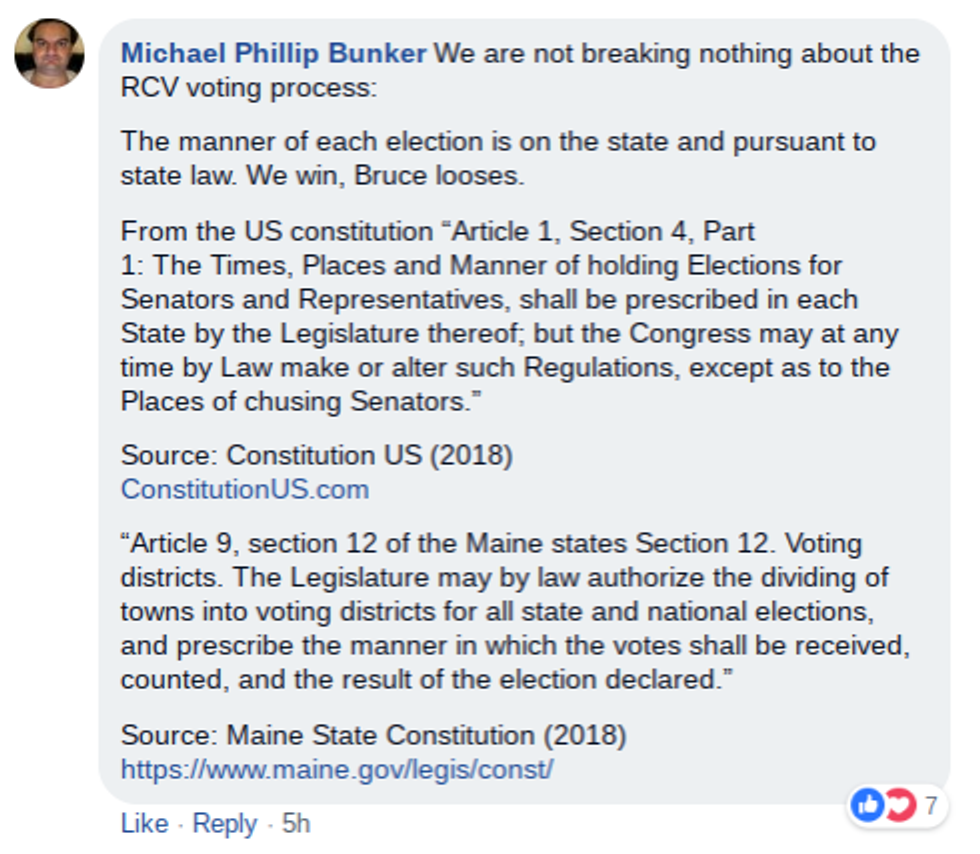 Michael Phillip Bunker We are not breaking nothing about the RCV voting process:

The manner of each election is on the state and pursuant to state law. We win, Bruce looses.

From the US constitution “Article 1, Section 4, Part 1: The Times, Places and Manner of holding Elections for Senators and Representatives, shall be prescribed in each State by the Legislature thereof; but the Congress may at any time by Law make or alter such Regulations, except as to the Places of chusing Senators.”

Source: Constitution US (2018)
ConstitutionUS.com

“Article 9, section 12 of the Maine states Section 12. Voting districts. The Legislature may by law authorize the dividing of towns into voting districts for all state and national elections, and prescribe the manner in which the votes shall be received, counted, and the result of the election declared.”

Source: Maine State Constitution (2018)
https://www.maine.gov/legis/const/

7

Like · Reply · 5h